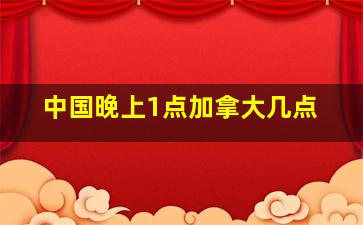 中国晚上1点加拿大几点